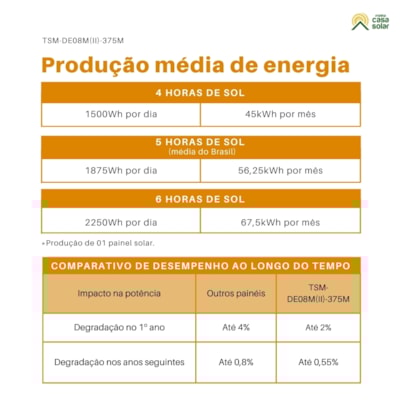 minha casa solar

TSM-DE08M(II)-375M

Produção média de energia

| 4 HORAS DE SOL | |
|---|---|
| 1500Wh por dia | 45kWh por mês |

| 5 HORAS DE SOL (média do Brasil) | |
|---|---|
| 1875Wh por dia | 56,25kWh por mês |

| 6 HORAS DE SOL | |
|---|---|
| 2250Wh por dia | 67,5kWh por mês |

*Produção de 01 painel solar.

COMPARATIVO DE DESEMPENHO AO LONGO DO TEMPO

| Impacto na potência | Outros painéis | TSM-DE08M(II)-375M |
|---|---|---|
| Degradação no 1º ano | Até 4% | Até 2% |
| Degradação nos anos seguintes | Até 0,8% | Até 0,55% |